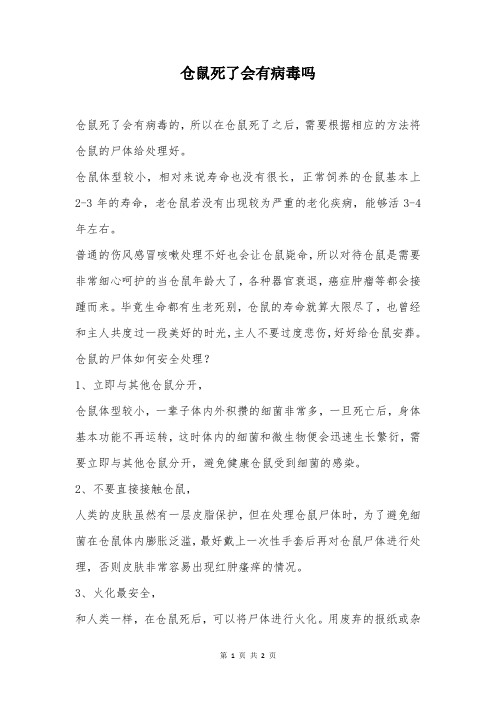 仓鼠死了会有病毒吗

仓鼠死了会有病毒的，所以在仓鼠死了之后，需要根据相应的方法将仓鼠的尸体给处理好。

仓鼠体型较小，相对来说寿命也没有很长，正常饲养的仓鼠基本上2-3年的寿命，老仓鼠若没有出现较为严重的老化疾病，能够活3-4年左右。

普通的伤风感冒咳嗽处理不好也会让仓鼠毙命，所以对待仓鼠是需要非常细心呵护的当仓鼠年龄大了，各种器官衰退，癌症肿瘤等都会接踵而来。毕竟生命都有生老死别，仓鼠的寿命就算大限尽了，也曾经和主人共度过一段美好的时光，主人不要过度悲伤，好好给仓鼠安葬。

仓鼠的尸体如何安全处理？

1、立即与其他仓鼠分开，

仓鼠体型较小，一辈子体内外积攒的细菌非常多，一旦死亡后，身体基本功能不再运转，这时体内的细菌和微生物便会迅速生长繁衍，需要立即与其他仓鼠分开，避免健康仓鼠受到细菌的感染。

2、不要直接接触仓鼠，

人类的皮肤虽然有一层皮脂保护，但在处理仓鼠尸体时，为了避免细菌在仓鼠体内膨胀泛滥，最好戴上一次性手套后再对仓鼠尸体进行处理，否则皮肤非常容易出现红肿瘙痒的情况。

3、火化最安全，

和人类一样，在仓鼠死后，可以将尸体进行火化。用废弃的报纸或杂

第 1 页 共 2 页